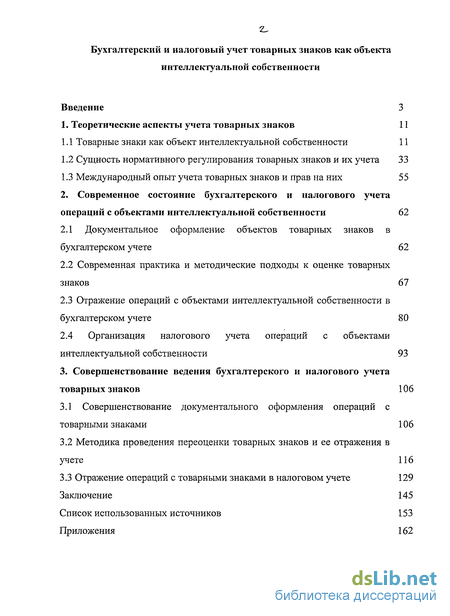 2

Бухгалтерский и налоговый учет товарных знаков как объекта интеллектуальной собственности

Введение 3
1. Теоретические аспекты учета товарных знаков 11
1.1 Товарные знаки как объект интеллектуальной собственности 11
1.2 Сущность нормативного регулирования товарных знаков и их учета 33
1.3 Международный опыт учета товарных знаков и прав на них 55
2. Современное состояние бухгалтерского и налогового учета операций с объектами интеллектуальной собственности 62
2.1 Документальное оформление объектов товарных знаков в бухгалтерском учете 62
2.2 Современная практика и методические подходы к оценке товарных знаков 67
2.3 Отражение операций с объектами интеллектуальной собственности в бухгалтерском учете 80
2.4 Организация налогового учета операций с объектами интеллектуальной собственности 93
3. Совершенствование ведения бухгалтерского и налогового учета товарных знаков 106
3.1 Совершенствование документального оформления операций с товарными знаками 106
3.2 Методика проведения переоценки товарных знаков и ее отражения в учете 116
3.3 Отражение операций с товарными знаками в налоговом учете 129
Заключение 145
Список использованных источников 153
Приложения 162

dsLib.net
библиотека диссертаций